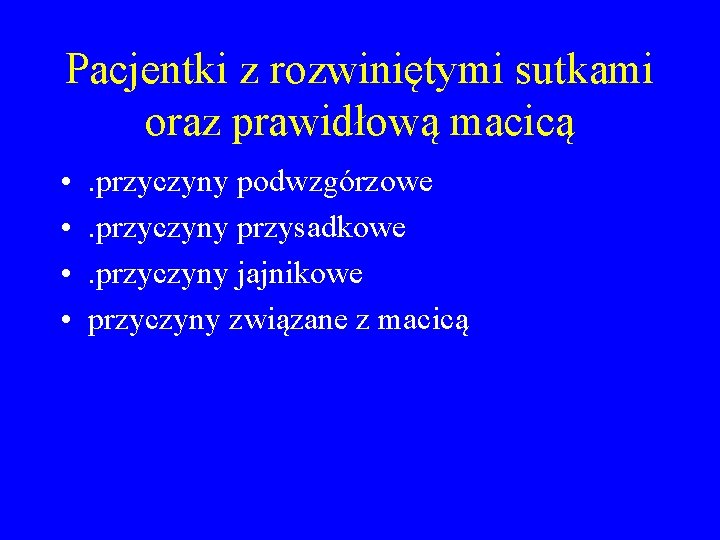 Pacjentki z rozwiniętymi sutkami oraz prawidłową macicą

• .przyczyny podwzgórzowe
• .przyczyny przysadkowe
• .przyczyny jajnikowe
• przyczyny związane z macicą